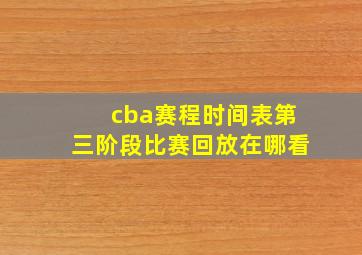 cba赛程时间表第三阶段比赛回放在哪看